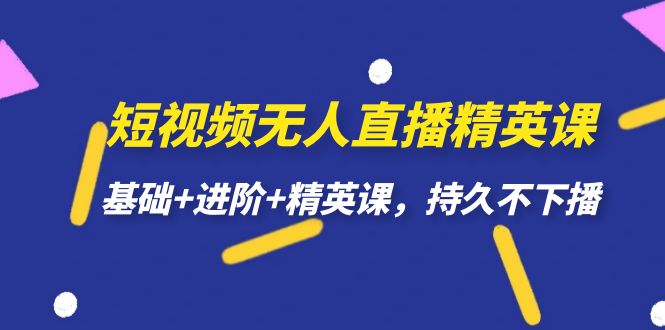 短视频无人直播精英课

基础+进阶+精英课，持久不下播